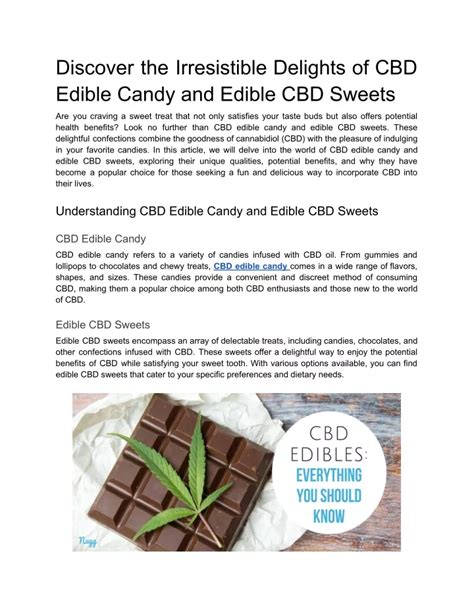 Discover the Irresistible Delights of CBD Edible Candy and Edible CBD Sweets

Are you craving a sweet treat that not only satisfies your taste buds but also offers potential health benefits? Look no further than CBD edible candy and edible CBD sweets. These delightful confections combine the goodness of cannabidiol (CBD) with the pleasure of indulging in your favorite candies. In this article, we will delve into the world of CBD edible candy and edible CBD sweets, exploring their unique qualities, potential benefits, and why they have become a popular choice for those seeking a fun and delicious way to incorporate CBD into their lives.

Understanding CBD Edible Candy and Edible CBD Sweets

CBD Edible Candy

CBD edible candy refers to a variety of candies infused with CBD oil. From gummies and lollipops to chocolates and chewy treats, CBD edible candy comes in a wide range of flavors, shapes, and sizes. These candies provide a convenient and discreet method of consuming CBD, making them a popular choice among both CBD enthusiasts and those new to the world of CBD.

Edible CBD Sweets

Edible CBD sweets encompass an array of delectable treats, including candies, chocolates, and other confections infused with CBD. These sweets offer a delightful way to enjoy the potential benefits of CBD while satisfying your sweet tooth. With various options available, you can find edible CBD sweets that cater to your specific preferences and dietary needs.

CBD EDIBLES: EVERYTHING YOU SHOULD KNOW

Nugg